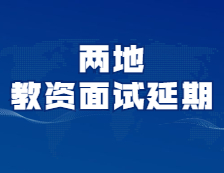 两地
教资面试延期